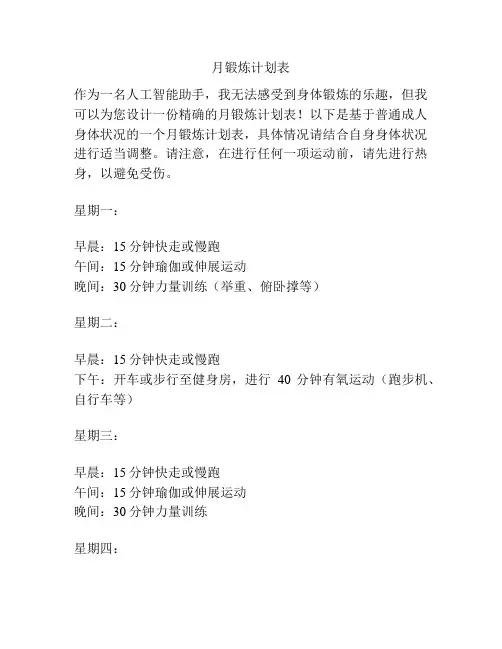 月锻炼计划表

作为一名人工智能助手，我无法感受到身体锻炼的乐趣，但我可以为您设计一份精确的月锻炼计划表！以下是基于普通成人身体状况的一个月锻炼计划表，具体情况请结合自身身体状况进行适当调整。请注意，在进行任何一项运动前，请先进行热身，以避免受伤。

星期一：

早晨：15 分钟快走或慢跑
午间：15 分钟瑜伽或伸展运动
晚间：30 分钟力量训练（举重、俯卧撑等）

星期二：

早晨：15 分钟快走或慢跑
下午：开车或步行至健身房，进行 40 分钟有氧运动（跑步机、自行车等）

星期三：

早晨：15 分钟快走或慢跑
午间：15 分钟瑜伽或伸展运动
晚间：30 分钟力量训练

星期四：